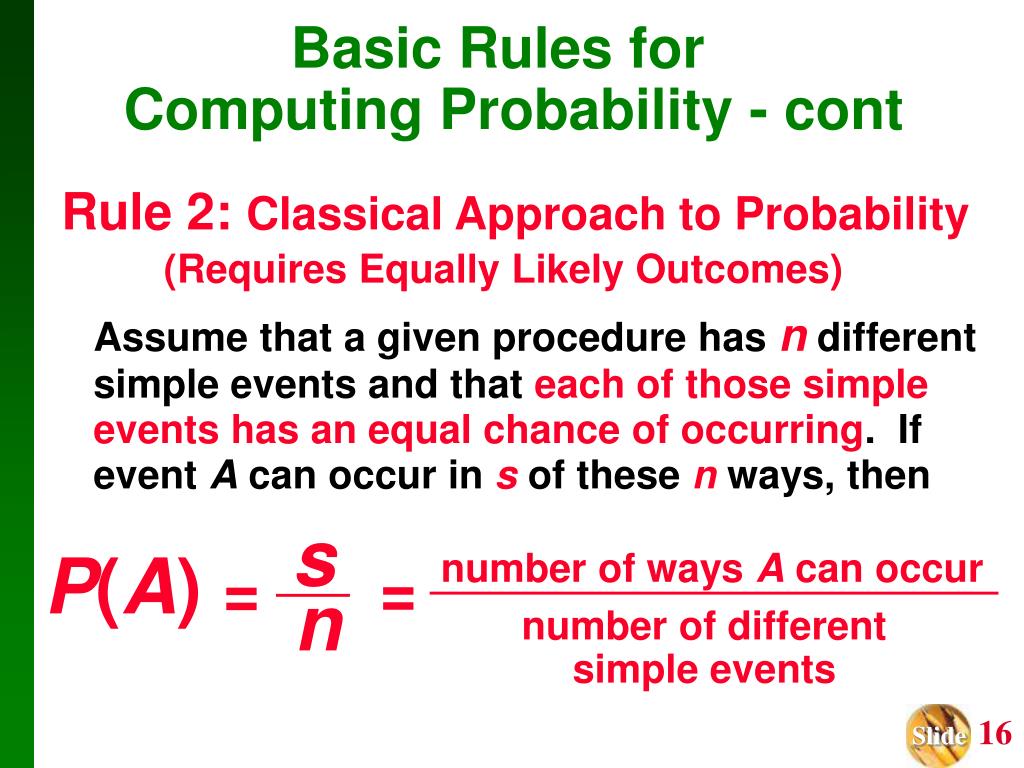 Basic Rules for Computing Probability - cont

Rule 2: Classical Approach to Probability
(Requires Equally Likely Outcomes)

Assume that a given procedure has $n$ different simple events and that each of those simple events has an equal chance of occurring. If event $A$ can occur in $s$ of these $n$ ways, then

$P(A) = \frac{s}{n} = \frac{\text{number of ways } A \text{ can occur}}{\text{number of different simple events}}$

Slide 16